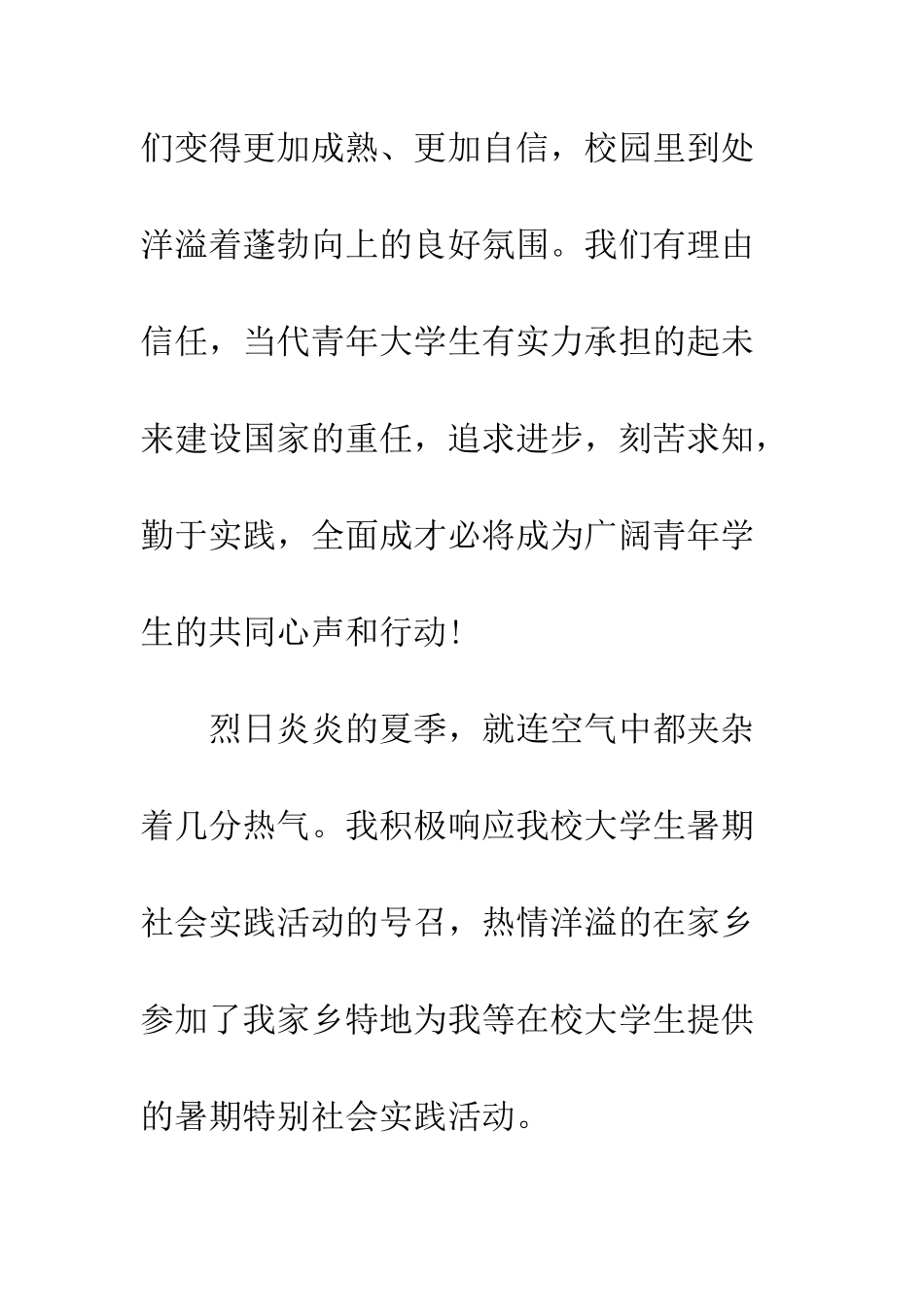 们变得更加成熟、更加自信，校园里到处洋溢着蓬勃向上的良好氛围。我们有理由信任，当代青年大学生有实力承担的起未来建设国家的重任，追求进步，刻苦求知，勤于实践，全面成才必将成为广阔青年学生的共同心声和行动!

烈日炎炎的夏季，就连空气中都夹杂着几分热气。我积极响应我校大学生暑期社会实践活动的号召，热情洋溢的在家乡参加了我家乡特地为我等在校大学生提供的暑期特别社会实践活动。